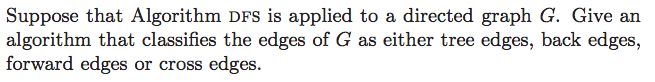 Suppose that Algorithm DFS is applied to a directed graph $G$. Give an algorithm that classifies the edges of $G$ as either tree edges, back edges, forward edges or cross edges.